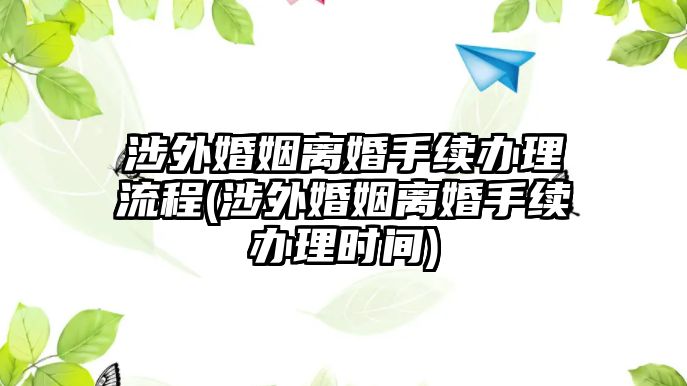 涉外婚姻离婚手续办理流程(涉外婚姻离婚手续办理时间)